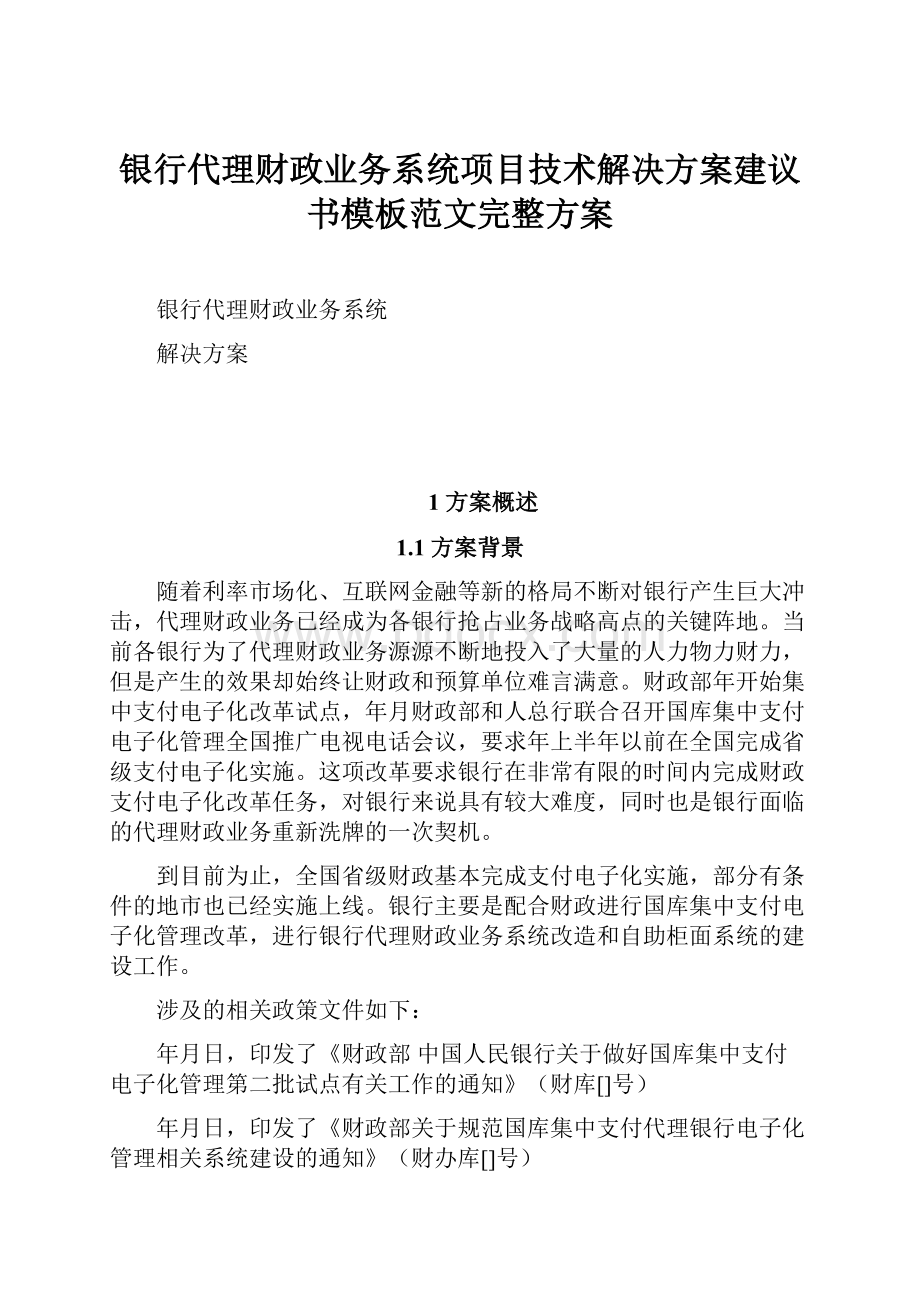 银行代理财政业务系统项目技术解决方案建议书模板范文完整方案

银行代理财政业务系统

解决方案

1 方案概述

1.1 方案背景

随着利率市场化、互联网金融等新的格局不断对银行产生巨大冲击，代理财政业务已经成为各银行抢占业务战略高点的关键阵地。当前各银行为了代理财政业务源源不断地投入了大量的人力物力财力，但是产生的效果却始终让财政和预算单位难言满意。财政部年开始集中支付电子化改革试点，年月财政部和人总行联合召开国库集中支付电子化管理全国推广电视电话会议，要求年上半年以前在全国完成省级支付电子化实施。这项改革要求银行在非常有限的时间内完成财政支付电子化改革任务，对银行来说具有较大难度，同时也是银行面临的代理财政业务重新洗牌的一次契机。

到目前为止，全国省级财政基本完成支付电子化实施，部分有条件的地市也已经实施上线。银行主要是配合财政进行国库集中支付电子化管理改革，进行银行代理财政业务系统改造和自助柜面系统的建设工作。

涉及的相关政策文件如下：

年月日，印发了《财政部 中国人民银行关于做好国库集中支付电子化管理第二批试点有关工作的通知》（财库[]号）

年月日，印发了《财政部关于规范国库集中支付代理银行电子化管理相关系统建设的通知》（财办库[]号）